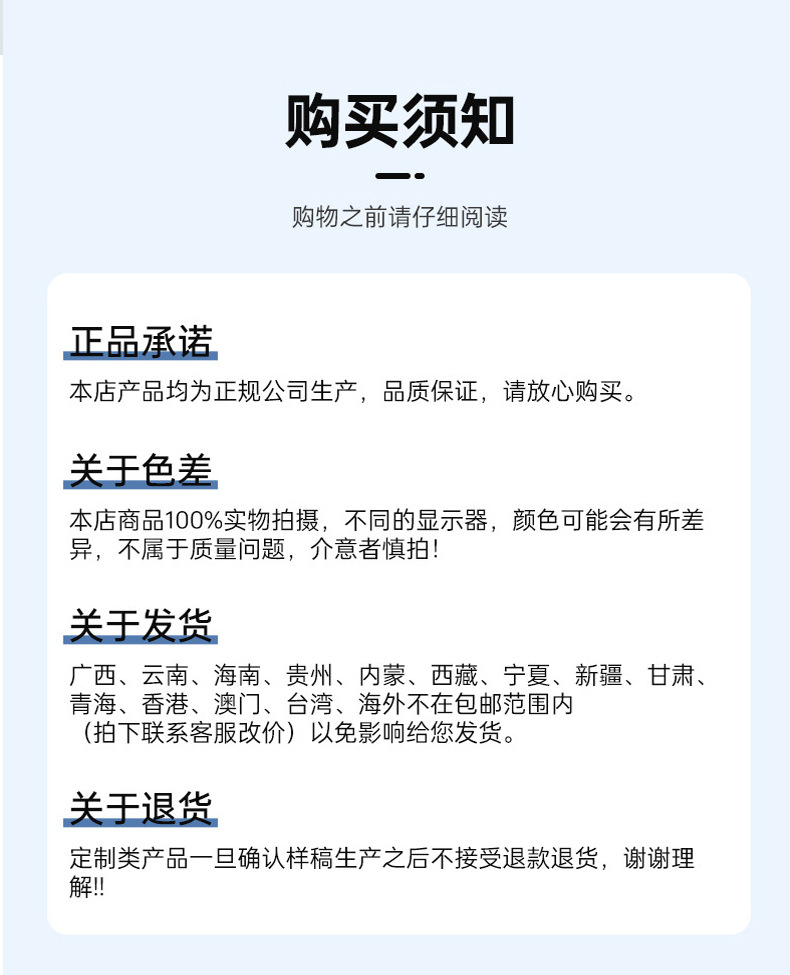 购买须知

购物之前请仔细阅读

正品承诺

本店产品均为正规公司生产，品质保证，请放心购买。

关于色差

本店商品100%实物拍摄，不同的显示器，颜色可能会有所差异，不属于质量问题，介意者慎拍!

关于发货

广西、云南、海南、贵州、内蒙、西藏、宁夏、新疆、甘肃、青海、香港、澳门、台湾、海外不在包邮范围内（拍下联系客服改价）以免影响给您发货。

关于退货

定制类产品一旦确认样稿生产之后不接受退款退货，谢谢理解!!